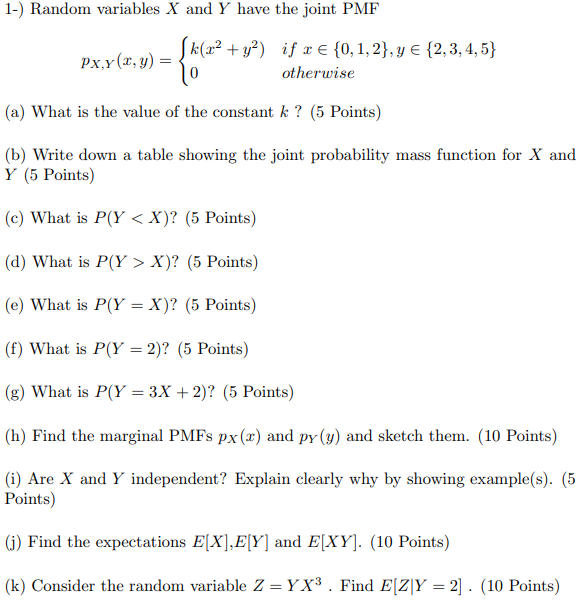 1-) Random variables $X$ and $Y$ have the joint PMF

$$p_{X,Y}(x,y) = \begin{cases} k(x^2+y^2) & if\ x \in \{0,1,2\}, y \in \{2,3,4,5\} \\ 0 & otherwise \end{cases}$$

(a) What is the value of the constant $k$ ? (5 Points)

(b) Write down a table showing the joint probability mass function for $X$ and $Y$ (5 Points)

(c) What is $P(Y < X)$? (5 Points)

(d) What is $P(Y > X)$? (5 Points)

(e) What is $P(Y = X)$? (5 Points)

(f) What is $P(Y = 2)$? (5 Points)

(g) What is $P(Y = 3X + 2)$? (5 Points)

(h) Find the marginal PMFs $p_X(x)$ and $p_Y(y)$ and sketch them. (10 Points)

(i) Are $X$ and $Y$ independent? Explain clearly why by showing example(s). (5 Points)

(j) Find the expectations $E[X]$,$E[Y]$ and $E[XY]$. (10 Points)

(k) Consider the random variable $Z = YX^3$ . Find $E[Z|Y = 2]$ . (10 Points)